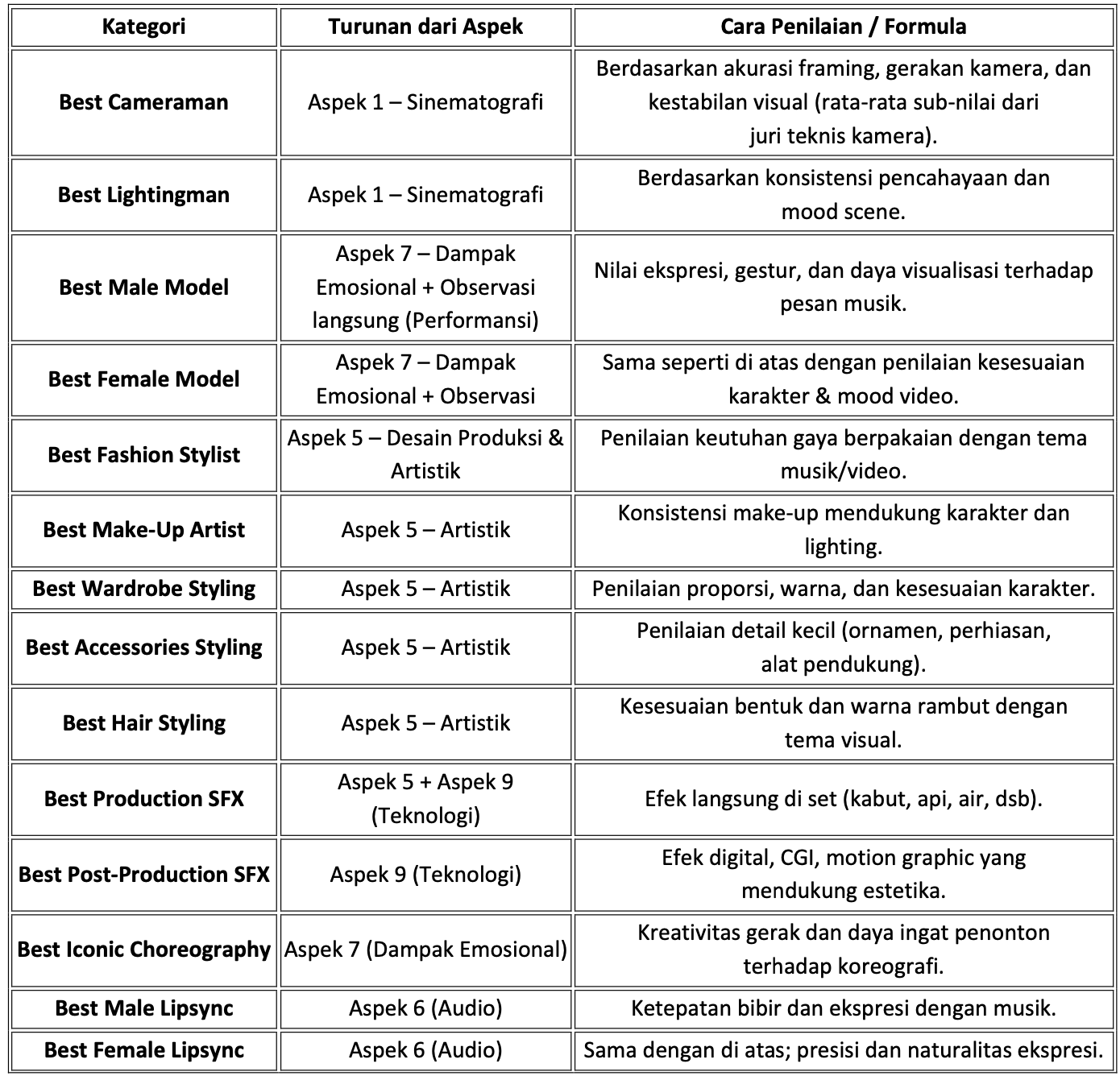 | Kategori | Turunan dari Aspek | Cara Penilaian / Formula |
|---|---|---|
| Best Cameraman | Aspek 1 – Sinematografi | Berdasarkan akurasi framing, gerakan kamera, dan kestabilan visual (rata-rata sub-nilai dari juri teknis kamera). |
| Best Lightingman | Aspek 1 – Sinematografi | Berdasarkan konsistensi pencahayaan dan mood scene. |
| Best Male Model | Aspek 7 – Dampak Emosional + Observasi langsung (Performansi) | Nilai ekspresi, gestur, dan daya visualisasi terhadap pesan musik. |
| Best Female Model | Aspek 7 – Dampak Emosional + Observasi | Sama seperti di atas dengan penilaian kesesuaian karakter & mood video. |
| Best Fashion Stylist | Aspek 5 – Desain Produksi & Artistik | Penilaian keutuhan gaya berpakaian dengan tema musik/video. |
| Best Make-Up Artist | Aspek 5 – Artistik | Konsistensi make-up mendukung karakter dan lighting. |
| Best Wardrobe Styling | Aspek 5 – Artistik | Penilaian proporsi, warna, dan kesesuaian karakter. |
| Best Accessories Styling | Aspek 5 – Artistik | Penilaian detail kecil (ornamen, perhiasan, alat pendukung). |
| Best Hair Styling | Aspek 5 – Artistik | Kesesuaian bentuk dan warna rambut dengan tema visual. |
| Best Production SFX | Aspek 5 + Aspek 9 (Teknologi) | Efek langsung di set (kabut, api, air, dsb). |
| Best Post-Production SFX | Aspek 9 (Teknologi) | Efek digital, CGI, motion graphic yang mendukung estetika. |
| Best Iconic Choreography | Aspek 7 (Dampak Emosional) | Kreativitas gerak dan daya ingat penonton terhadap koreografi. |
| Best Male Lipsync | Aspek 6 (Audio) | Ketepatan bibir dan ekspresi dengan musik. |
| Best Female Lipsync | Aspek 6 (Audio) | Sama dengan di atas; presisi dan naturalitas ekspresi. |